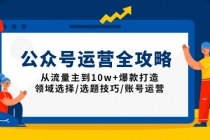 公众号运营全攻略

从流量主到10w+爆款打造
领域选择/选题技巧/账号运营